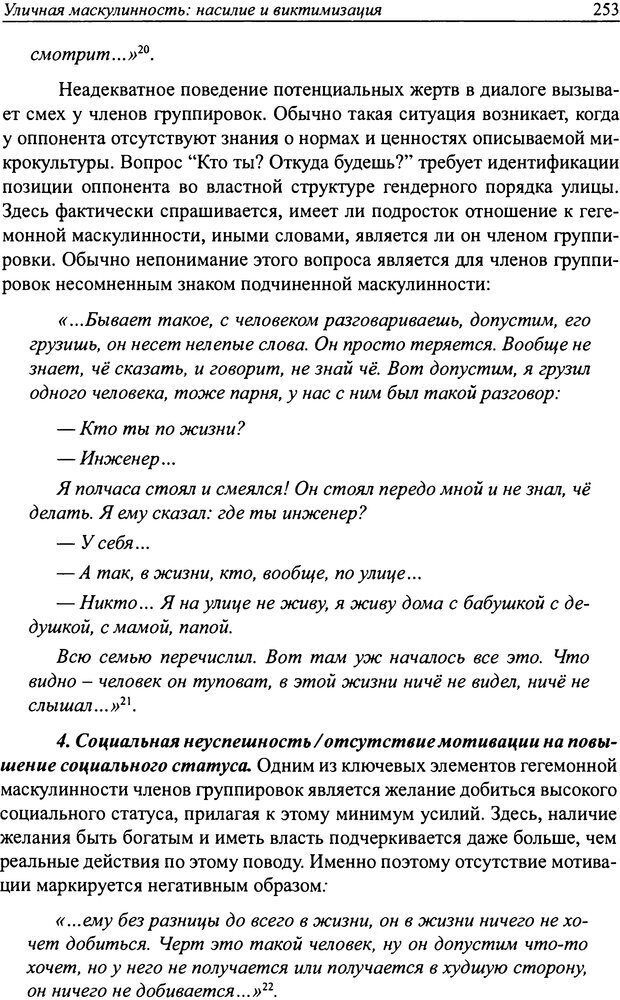 Уличная маскулинность: насилие и виктимизация

253

смотрит...»$^{20}$.

Неадекватное поведение потенциальных жертв в диалоге вызывает смех у членов группировок. Обычно такая ситуация возникает, когда у оппонента отсутствуют знания о нормах и ценностях описываемой микрокультуры. Вопрос "Кто ты? Откуда будешь?" требует идентификации позиции оппонента во властной структуре гендерного порядка улицы. Здесь фактически спрашивается, имеет ли подросток отношение к гегемонной маскулинности, иными словами, является ли он членом группировки. Обычно непонимание этого вопроса является для членов группировок несомненным знаком подчиненной маскулинности:

«...Бывает такое, с человеком разговариваешь, допустим, его грузишь, он несет нелепые слова. Он просто теряется. Вообще не знает, чё сказать, и говорит, не знай чё. Вот допустим, я грузил одного человека, тоже парня, у нас с ним был такой разговор:

— Кто ты по жизни?

— Инженер...

Я полчаса стоял и смеялся! Он стоял передо мной и не знал, чё делать. Я ему сказал: где ты инженер?

— У себя...

— А так, в жизни, кто, вообще, по улице...

— Никто... Я на улице не живу, я живу дома с бабушкой с дедушкой, с мамой, папой.

Всю семью перечислил. Вот там уж началось все это. Что видно – человек он туповат, в этой жизни ничё не видел, ничё не слышал...»$^{21}$.

4. Социальная неуспешность / отсутствие мотивации на повышение социального статуса. Одним из ключевых элементов гегемонной маскулинности членов группировок является желание добиться высокого социального статуса, прилагая к этому минимум усилий. Здесь, наличие желания быть богатым и иметь власть подчеркивается даже больше, чем реальные действия по этому поводу. Именно поэтому отсутствие мотивации маркируется негативным образом:

«...ему без разницы до всего в жизни, он в жизни ничего не хочет добиться. Черт это такой человек, ну он допустим что-то хочет, но у него не получается или получается в худшую сторону, он ничего не добивается...»$^{22}$.